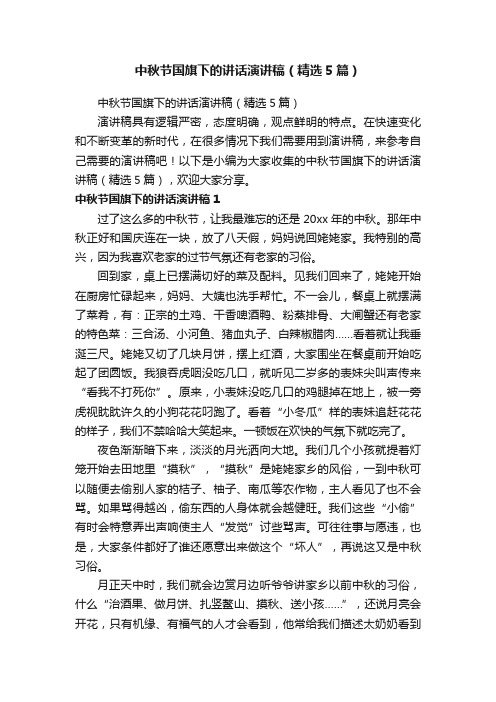 中秋节国旗下的讲话演讲稿（精选5篇）

中秋节国旗下的讲话演讲稿（精选5篇）

演讲稿具有逻辑严密，态度明确，观点鲜明的特点。在快速变化和不断变革的新时代，在很多情况下我们需要用到演讲稿，来参考自己需要的演讲稿吧！以下是小编为大家收集的中秋节国旗下的讲话演讲稿（精选5篇），欢迎大家分享。

中秋节国旗下的讲话演讲稿1

过了这么多的中秋节，让我最难忘的还是20xx年的中秋。那年中秋正好和国庆连在一块，放了八天假，妈妈说回姥姥家。我特别的高兴，因为我喜欢老家的过节气氛还有老家的习俗。

回到家，桌上已摆满切好的菜及配料。见我们回来了，姥姥开始在厨房忙碌起来，妈妈、大姨也洗手帮忙。不一会儿，餐桌上就摆满了菜肴，有：正宗的土鸡、干香啤酒鸭、粉蒸排骨、大闸蟹还有老家的特色菜：三合汤、小河鱼、猪血丸子、白辣椒腊肉……看着就让我垂涎三尺。姥姥又切了几块月饼，摆上红酒，大家围坐在餐桌前开始吃起了团圆饭。我狼吞虎咽没吃几口，就听见二岁多的表妹尖叫声传来“看我不打死你”。原来，小表妹没吃几口的鸡腿掉在地上，被一旁虎视眈眈许久的小狗花花叼跑了。看着“小冬瓜”样的表妹追赶花花的样子，我们不禁哈哈大笑起来。一顿饭在欢快的气氛下就吃完了。

夜色渐渐暗下来，淡淡的月光洒向大地。我们几个小孩就提着灯笼开始去田地里“摸秋”，“摸秋”是姥姥家乡的风俗，一到中秋可以随便去偷别人家的桔子、柚子、南瓜等农作物，主人看见了也不会骂。如果骂得越凶，偷东西的人身体就会越健旺。我们这些“小偷”有时会特意弄出声响使主人“发觉”讨些骂声。可往往事与愿违，也是，大家条件都好了谁还愿意出来做这个“坏人”，再说这又是中秋习俗。

月正天中时，我们就会边赏月边听爷爷讲家乡以前中秋的习俗，什么“治酒果、做月饼、扎竖鳌山、摸秋、送小孩……”，还说月亮会开花，只有机缘、有福气的人才会看到，他常给我们描述太奶奶看到